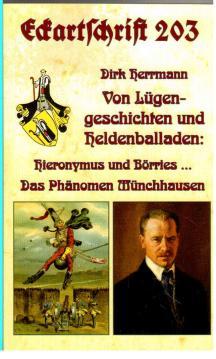 Eckartschrift 203

Dirk Herrmann

Von Lügengeschichten und Heldenballaden:

Hieronymus und Börries ...

Das Phänomen Münchhausen